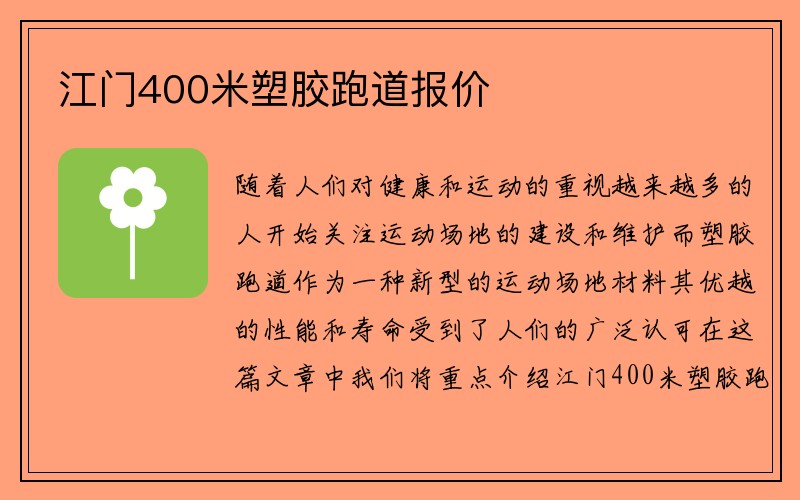 江门400米塑胶跑道报价

随着人们对健康和运动的重视越来越多的人开始关注运动场地的建设和维护而塑胶跑道作为一种新型的运动场地材料其优越的性能和寿命受到了人们的广泛认可在这篇文章中我们将重点介绍江门400米塑胶跑